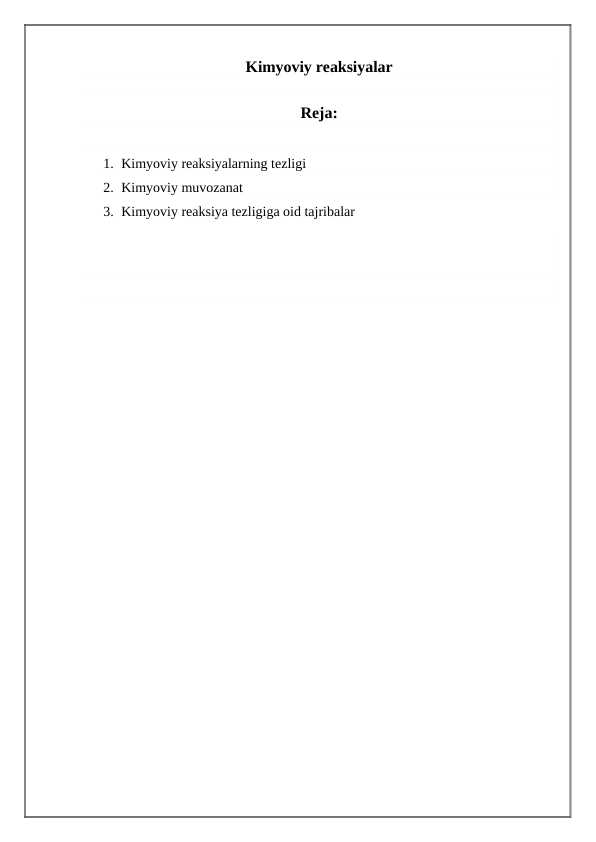 Kimyoviy reaksiyalar

Reja:

1. Kimyoviy reaksiyalarning tezligi
2. Kimyoviy muvozanat
3. Kimyoviy reaksiya tezligiga oid tajribalar